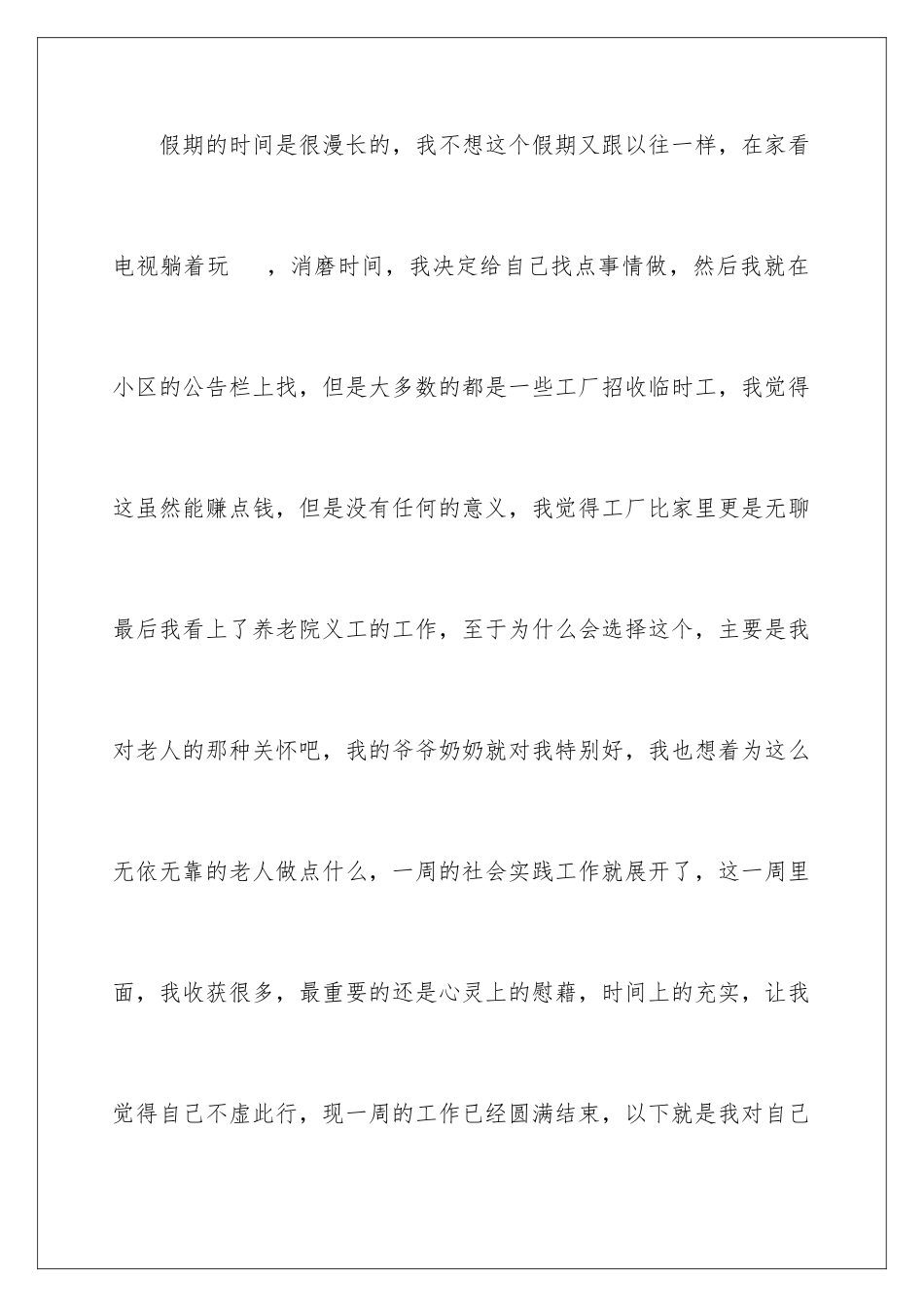 假期的时间是很漫长的，我不想这个假期又跟以往一样，在家看电视躺着玩 ，消磨时间，我决定给自己找点事情做，然后我就在小区的公告栏上找，但是大多数的都是一些工厂招收临时工，我觉得这虽然能赚点钱，但是没有任何的意义，我觉得工厂比家里更是无聊最后我看上了养老院义工的工作，至于为什么会选择这个，主要是我对老人的那种关怀吧，我的爷爷奶奶就对我特别好，我也想着为这么无依无靠的老人做点什么，一周的社会实践工作就展开了，这一周里面，我收获很多，最重要的还是心灵上的慰藉，时间上的充实，让我觉得自己不虚此行，现一周的工作已经圆满结束，以下就是我对自己